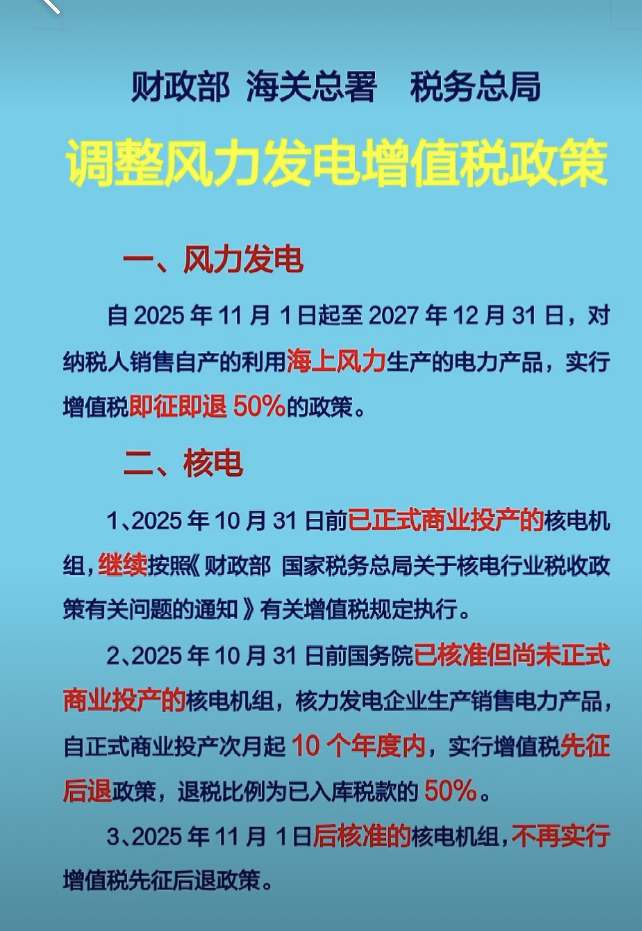 财政部 海关总署 税务总局

调整风力发电增值税政策

一、风力发电

自 2025 年 11 月 1 日起至 2027 年 12 月 31 日，对纳税人销售自产的利用海上风力生产的电力产品，实行增值税即征即退 50%的政策。

二、核电

1、2025 年 10 月 31 日前已正式商业投产的核电机组，继续按照《财政部 国家税务总局关于核电行业税收政策有关问题的通知》有关增值税规定执行。

2、2025 年 10 月 31 日前国务院已核准但尚未正式商业投产的核电机组，核力发电企业生产销售电力产品，自正式商业投产次月起 10 个年度内，实行增值税先征后退政策，退税比例为已入库税款的 50%。

3、2025 年 11 月 1 日后核准的核电机组，不再实行增值税先征后退政策。